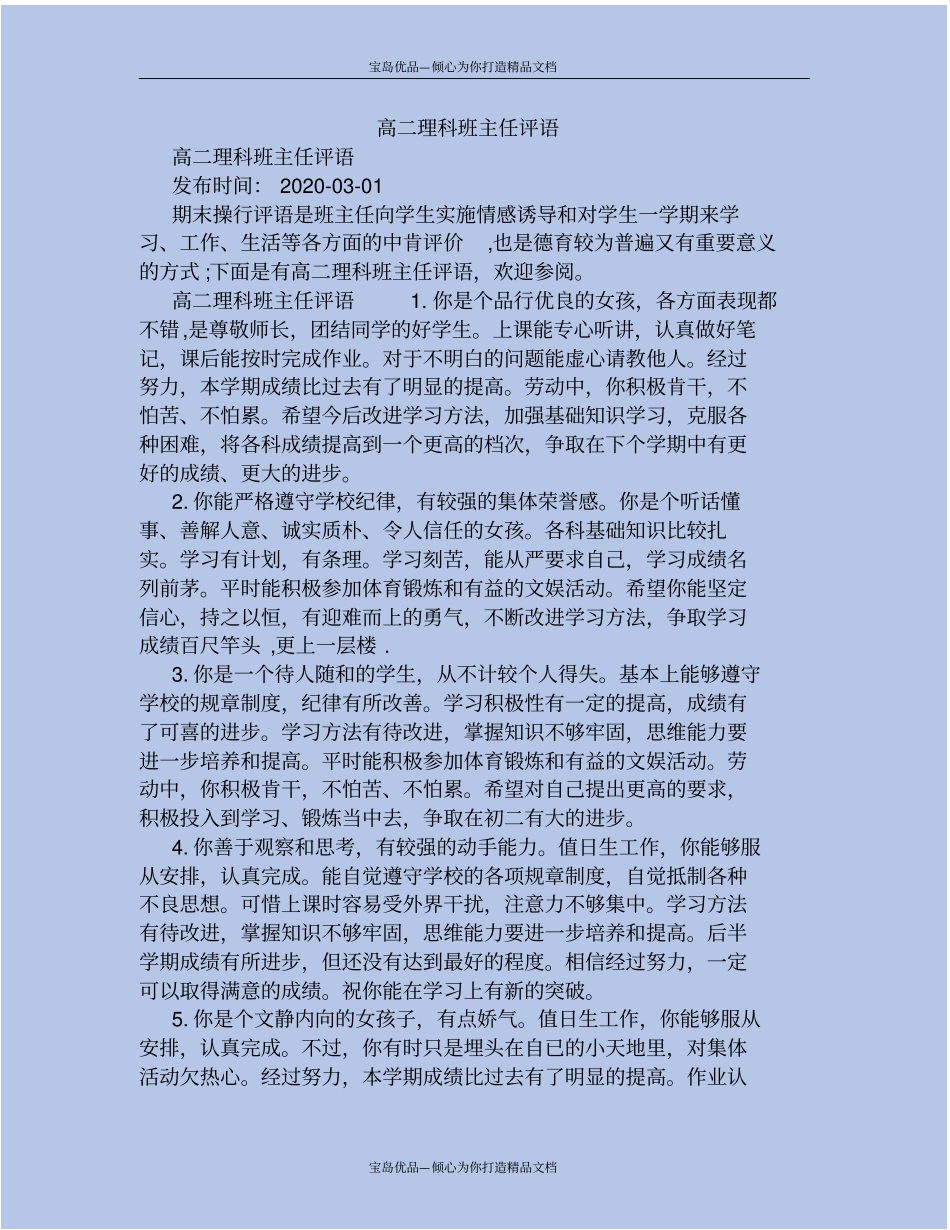 宝岛优品—倾心为你打造精品文档

高二理科班主任评语

高二理科班主任评语

发布时间： 2020-03-01

期末操行评语是班主任向学生实施情感诱导和对学生一学期来学习、工作、生活等各方面的中肯评价 ,也是德育较为普遍又有重要意义的方式 ;下面是有高二理科班主任评语，欢迎参阅。

高二理科班主任评语 1. 你是个品行优良的女孩，各方面表现都不错 ,是尊敬师长，团结同学的好学生。上课能专心听讲，认真做好笔记，课后能按时完成作业。对于不明白的问题能虚心请教他人。经过努力，本学期成绩比过去有了明显的提高。劳动中，你积极肯干，不怕苦、不怕累。希望今后改进学习方法，加强基础知识学习，克服各种困难，将各科成绩提高到一个更高的档次，争取在下个学期中有更好的成绩、更大的进步。

2. 你能严格遵守学校纪律，有较强的集体荣誉感。你是个听话懂事、善解人意、诚实质朴、令人信任的女孩。各科基础知识比较扎实。学习有计划，有条理。学习刻苦，能从严要求自己，学习成绩名列前茅。平时能积极参加体育锻炼和有益的文娱活动。希望你能坚定信心，持之以恒，有迎难而上的勇气，不断改进学习方法，争取学习成绩百尺竿头 ,更上一层楼 .

3. 你是一个待人随和的学生，从不计较个人得失。基本上能够遵守学校的规章制度，纪律有所改善。学习积极性有一定的提高，成绩有了可喜的进步。学习方法有待改进，掌握知识不够牢固，思维能力要进一步培养和提高。平时能积极参加体育锻炼和有益的文娱活动。劳动中，你积极肯干，不怕苦、不怕累。希望对自己提出更高的要求，积极投入到学习、锻炼当中去，争取在初二有大的进步。

4. 你善于观察和思考，有较强的动手能力。值日生工作，你能够服从安排，认真完成。能自觉遵守学校的各项规章制度，自觉抵制各种不良思想。可惜上课时容易受外界干扰，注意力不够集中。学习方法有待改进，掌握知识不够牢固，思维能力要进一步培养和提高。后半学期成绩有所进步，但还没有达到最好的程度。相信经过努力，一定可以取得满意的成绩。祝你能在学习上有新的突破。

5. 你是个文静内向的女孩子，有点娇气。值日生工作，你能够服从安排，认真完成。不过，你有时只是埋头在自已的小天地里，对集体活动欠热心。经过努力，本学期成绩比过去有了明显的提高。作业认

宝岛优品—倾心为你打造精品文档